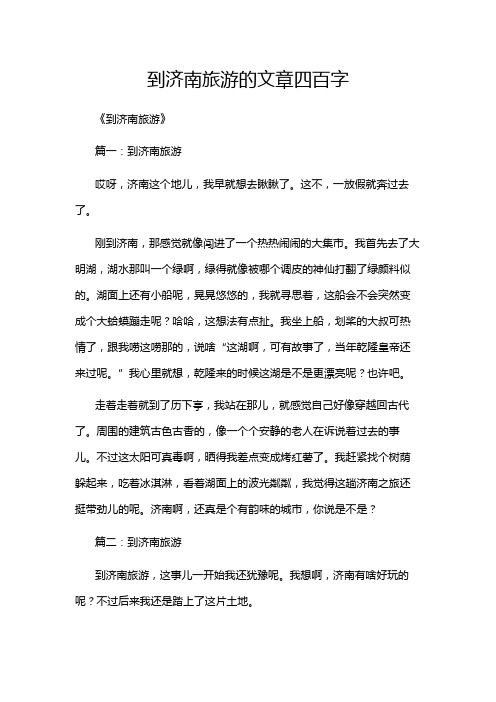 到济南旅游的文章四百字

《到济南旅游》

篇一：到济南旅游

哎呀，济南这个地儿，我早就想去瞅瞅了。这不，一放假就奔过去了。

刚到济南，那感觉就像闯进了一个热热闹闹的大集市。我首先去了大明湖，湖水那叫一个绿啊，绿得就像被哪个调皮的神仙打翻了绿颜料似的。湖面上还有小船呢，晃晃悠悠的，我就寻思着，这船会不会突然变成个大蛤蟆蹦走呢？哈哈，这想法有点扯。我坐上船，划桨的大叔可热情了，跟我唠这唠那的，说啥“这湖啊，可有故事了，当年乾隆皇帝还来过呢。”我心里就想，乾隆来的时候这湖是不是更漂亮呢？也许吧。

走着走着就到了历下亭，我站在那儿，就感觉自己好像穿越回古代了。周围的建筑古色古香的，像一个个安静的老人在诉说着过去的事儿。不过这太阳可真毒啊，晒得我差点变成烤红薯了。我赶紧找个树荫躲起来，吃着冰淇淋，看着湖面上的波光粼粼，我觉得这趟济南之旅还挺带劲儿的呢。济南啊，还真是个有韵味的城市，你说是不是？

篇二：到济南旅游

到济南旅游，这事儿一开始我还犹豫呢。我想啊，济南有啥好玩的呢？不过后来我还是踏上了这片土地。